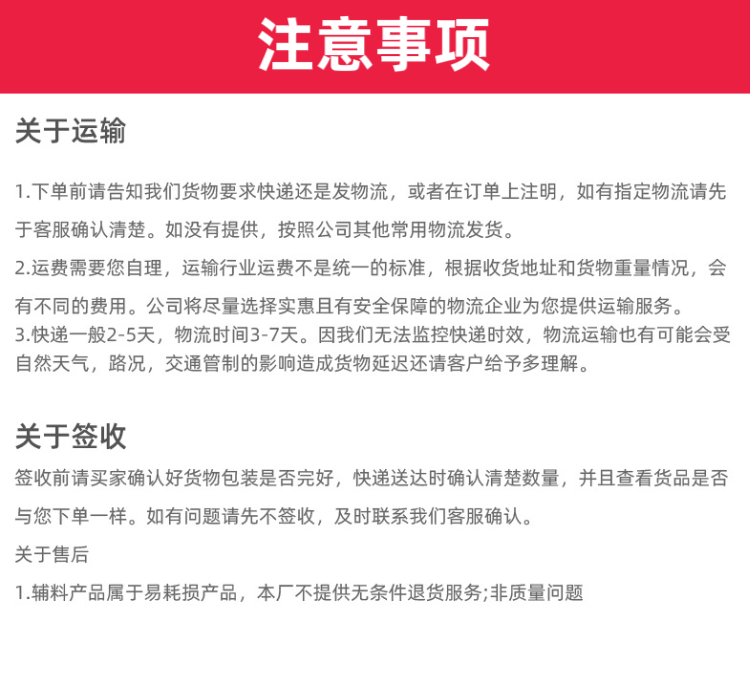 注意事项

关于运输

1.下单前请告知我们货物要求快递还是发物流，或者在订单上注明，如有指定物流请先于客服确认清楚。如没有提供，按照公司其他常用物流发货。

2.运费需要您自理，运输行业运费不是统一的标准，根据收货地址和货物重量情况，会有不同的费用。公司将尽量选择实惠且有安全保障的物流企业为您提供运输服务。

3.快递一般2-5天，物流时间3-7天。因我们无法监控快递时效，物流运输也有可能会受自然天气，路况，交通管制的影响造成货物延迟还请客户给予多理解。

关于签收

签收前请买家确认好货物包装是否完好，快递送达时确认清楚数量，并且查看货品是否与您下单一样。如有问题请先不签收，及时联系我们客服确认。

关于售后

1.辅料产品属于易耗损产品，本厂不提供无条件退货服务;非质量问题